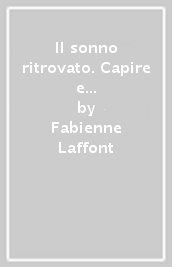 Il sonno ritrovato. Capire e...
by
Fabienne Laffont